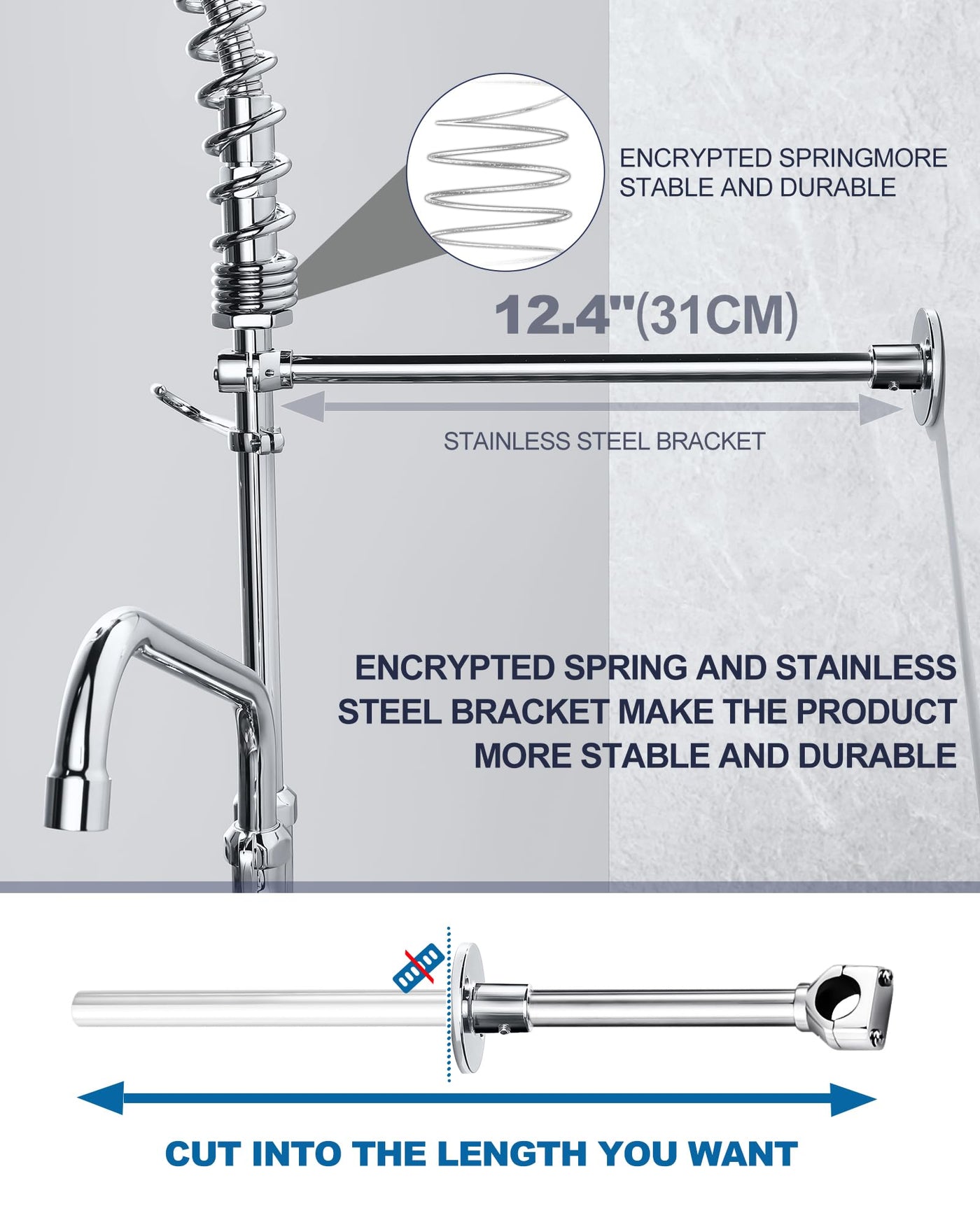 ENCRYPTED SPRINGMORE STABLE AND DURABLE

12.4"(31CM)

STAINLESS STEEL BRACKET

ENCRYPTED SPRING AND STAINLESS STEEL BRACKET MAKE THE PRODUCT MORE STABLE AND DURABLE

CUT INTO THE LENGTH YOU WANT